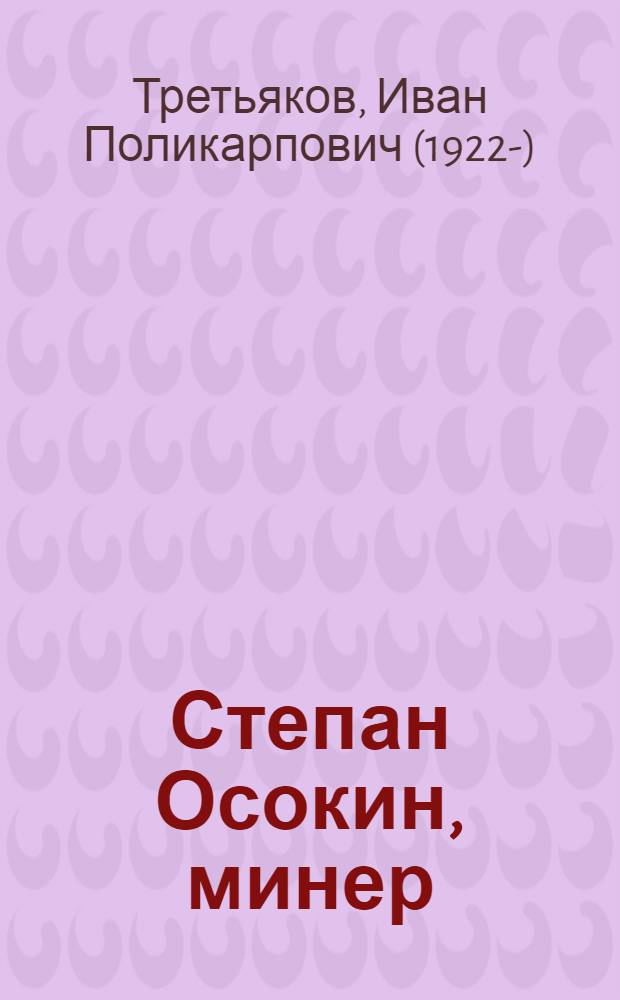 Третьяков, Иван Поликарпович (1922-)

Степан Осокин, минер